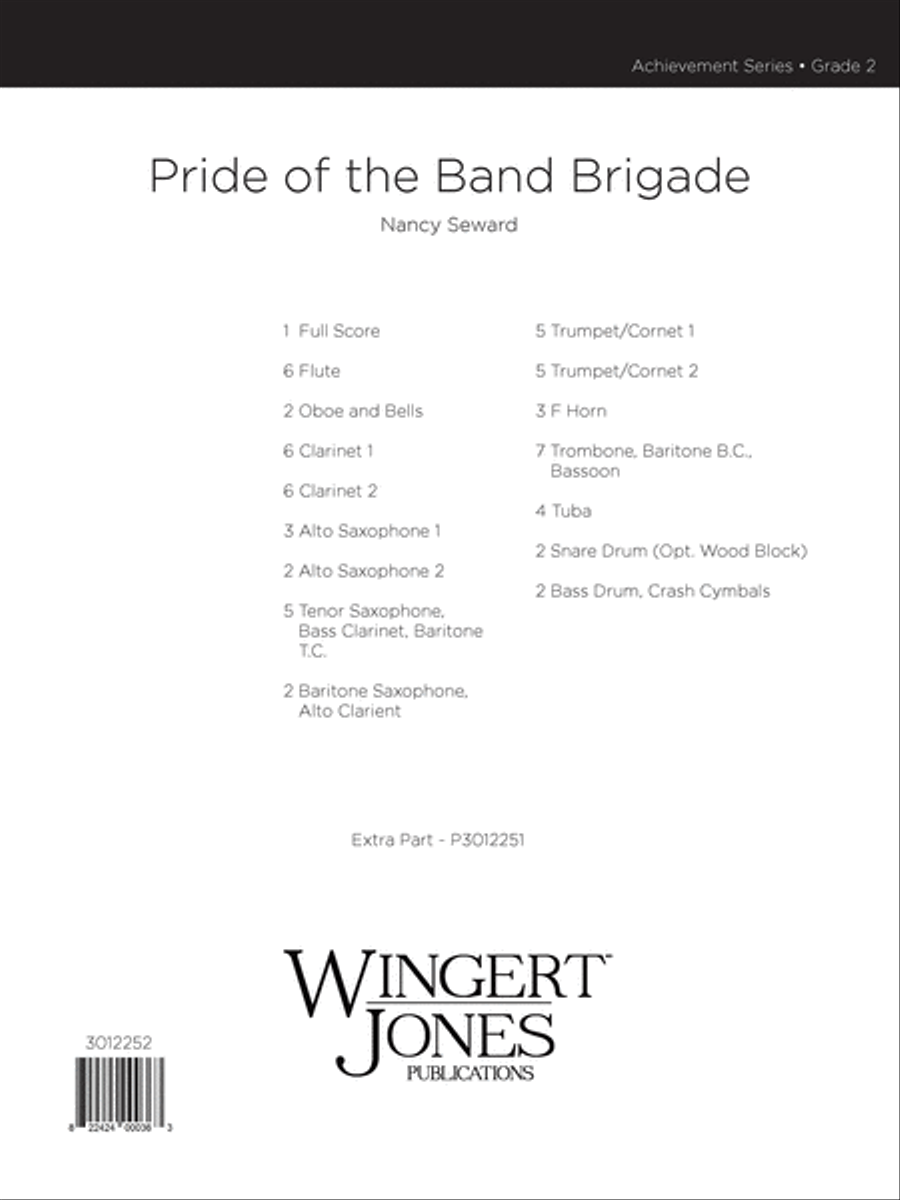 Achievement Series • Grade 2

Pride of the Band Brigade

Nancy Seward

1 Full Score

6 Flute

2 Oboe and Bells

6 Clarinet 1

6 Clarinet 2

3 Alto Saxophone 1

2 Alto Saxophone 2

5 Tenor Saxophone, Bass Clarinet, Baritone T.C.

2 Baritone Saxophone, Alto Clarient

5 Trumpet/Cornet 1

5 Trumpet/Cornet 2

3 F Horn

7 Trombone, Baritone B.C., Bassoon

4 Tuba

2 Snare Drum (Opt. Wood Block)

2 Bass Drum, Crash Cymbals

Extra Part - P3012251

WINGERT JONES PUBLICATIONS

3012252

8 22424 00036 3